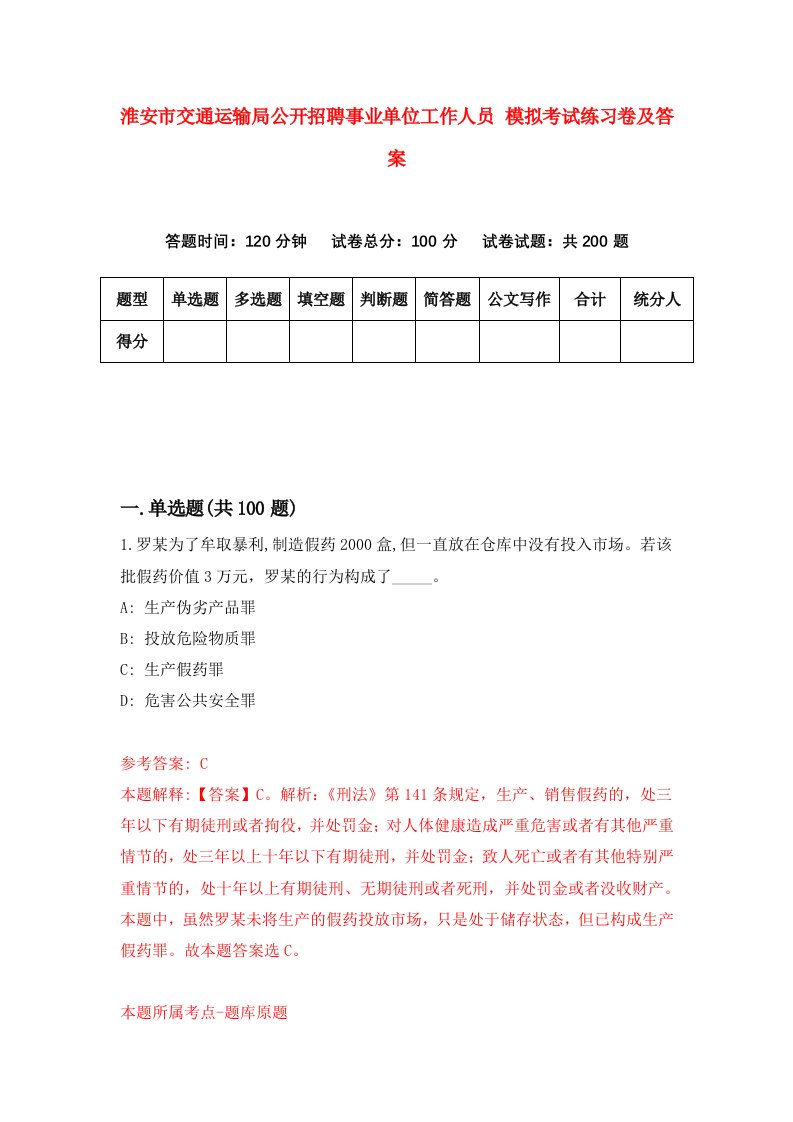 淮安市交通运输局公开招聘事业单位工作人员 模拟考试练习卷及答案

答题时间：120 分钟　试卷总分：100 分　试卷试题：共 200 题

| 题型 | 单选题 | 多选题 | 填空题 | 判断题 | 简答题 | 公文写作 | 合计 | 统分人 |
|---|---|---|---|---|---|---|---|---|
| 得分 | | | | | | | | |

一.单选题(共 100 题)

1.罗某为了牟取暴利,制造假药 2000 盒,但一直放在仓库中没有投入市场。若该批假药价值 3 万元，罗某的行为构成了_____。

A: 生产伪劣产品罪

B: 投放危险物质罪

C: 生产假药罪

D: 危害公共安全罪

参考答案: C

本题解释:【答案】C。解析:《刑法》第 141 条规定，生产、销售假药的，处三年以下有期徒刑或者拘役，并处罚金；对人体健康造成严重危害或者有其他严重情节的，处三年以上十年以下有期徒刑，并处罚金；致人死亡或者有其他特别严重情节的，处十年以上有期徒刑、无期徒刑或者死刑，并处罚金或者没收财产。本题中，虽然罗某未将生产的假药投放市场，只是处于储存状态，但已构成生产假药罪。故本题答案选 C。

本题所属考点-题库原题